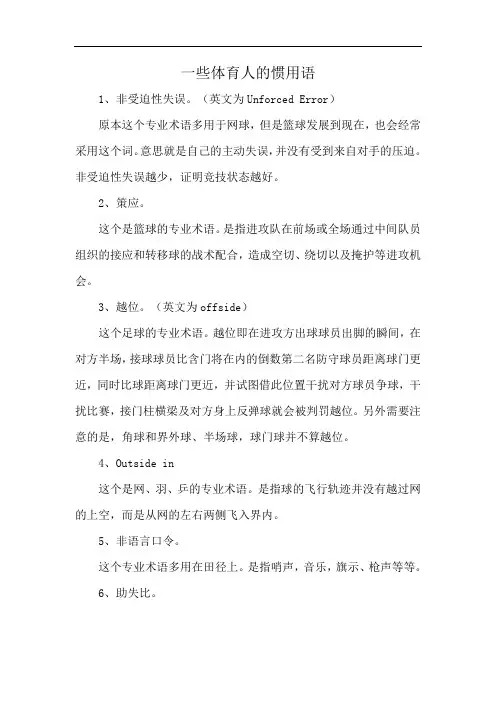 一些体育人的惯用语

1、非受迫性失误。（英文为Unforced Error）

原本这个专业术语多用于网球，但是篮球发展到现在，也会经常采用这个词。意思就是自己的主动失误，并没有受到来自对手的压迫。非受迫性失误越少，证明竞技状态越好。

2、策应。

这个是篮球的专业术语。是指进攻队在前场或全场通过中间队员组织的接应和转移球的战术配合，造成空切、绕切以及掩护等进攻机会。

3、越位。（英文为offside）

这个足球的专业术语。越位即在进攻方出球球员出脚的瞬间，在对方半场，接球球员比含门将在内的倒数第二名防守球员距离球门更近，同时比球距离球门更近，并试图借此位置干扰对方球员争球，干扰比赛，接门柱横梁及对方身上反弹球就会被判罚越位。另外需要注意的是，角球和界外球、半场球，球门球并不算越位。

4、Outside in

这个是网、羽、乒的专业术语。是指球的飞行轨迹并没有越过网的上空，而是从网的左右两侧飞入界内。

5、非语言口令。

这个专业术语多用在田径上。是指哨声，音乐，旗示、枪声等等。

6、助失比。